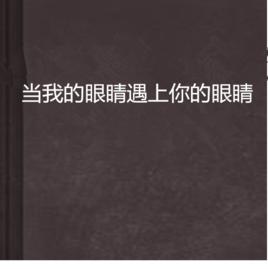 当我的眼睛遇上你的眼睛